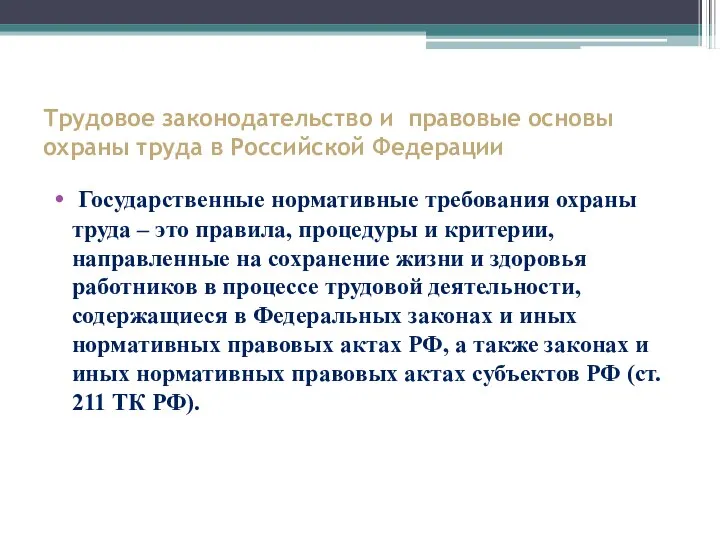 Трудовое законодательство и  правовые основы охраны труда в Российской Федерации

• Государственные нормативные требования охраны труда – это правила, процедуры и критерии, направленные на сохранение жизни и здоровья работников в процессе трудовой деятельности, содержащиеся в Федеральных законах и иных нормативных правовых актах РФ, а также законах и иных нормативных правовых актах субъектов РФ (ст. 211 ТК РФ).